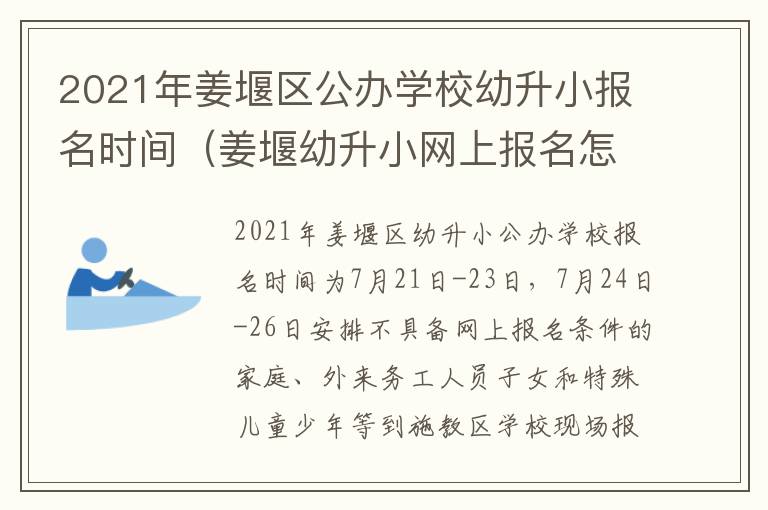 2021年姜堰区公办学校幼升小报名时间（姜堰幼升小网上报名怎

2021年姜堰区幼升小公办学校报名时间为7月21日-23日，7月24日-26日安排不具备网上报名条件的家庭、外来务工人员子女和特殊儿童少年等到施教区学校现场报